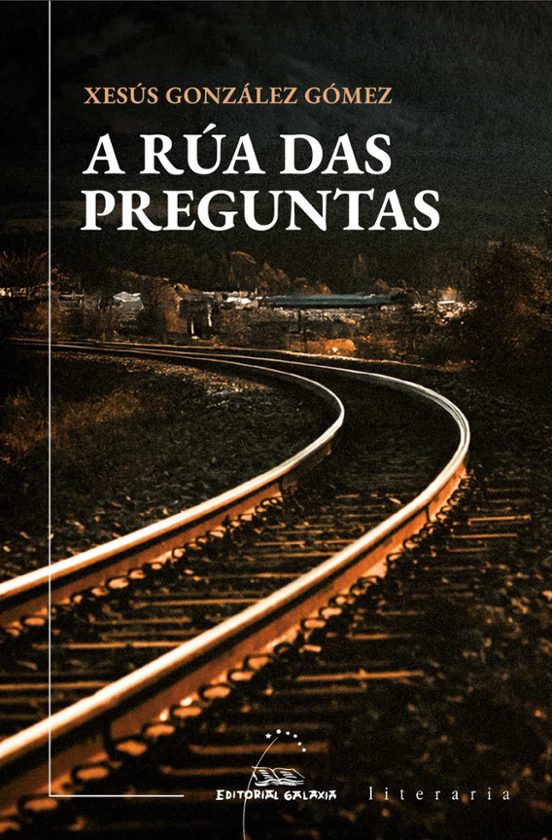 XESÚS GONZÁLEZ GÓMEZ

A RÚA DAS PREGUNTAS

EDITORIAL GALAXIA

literaria